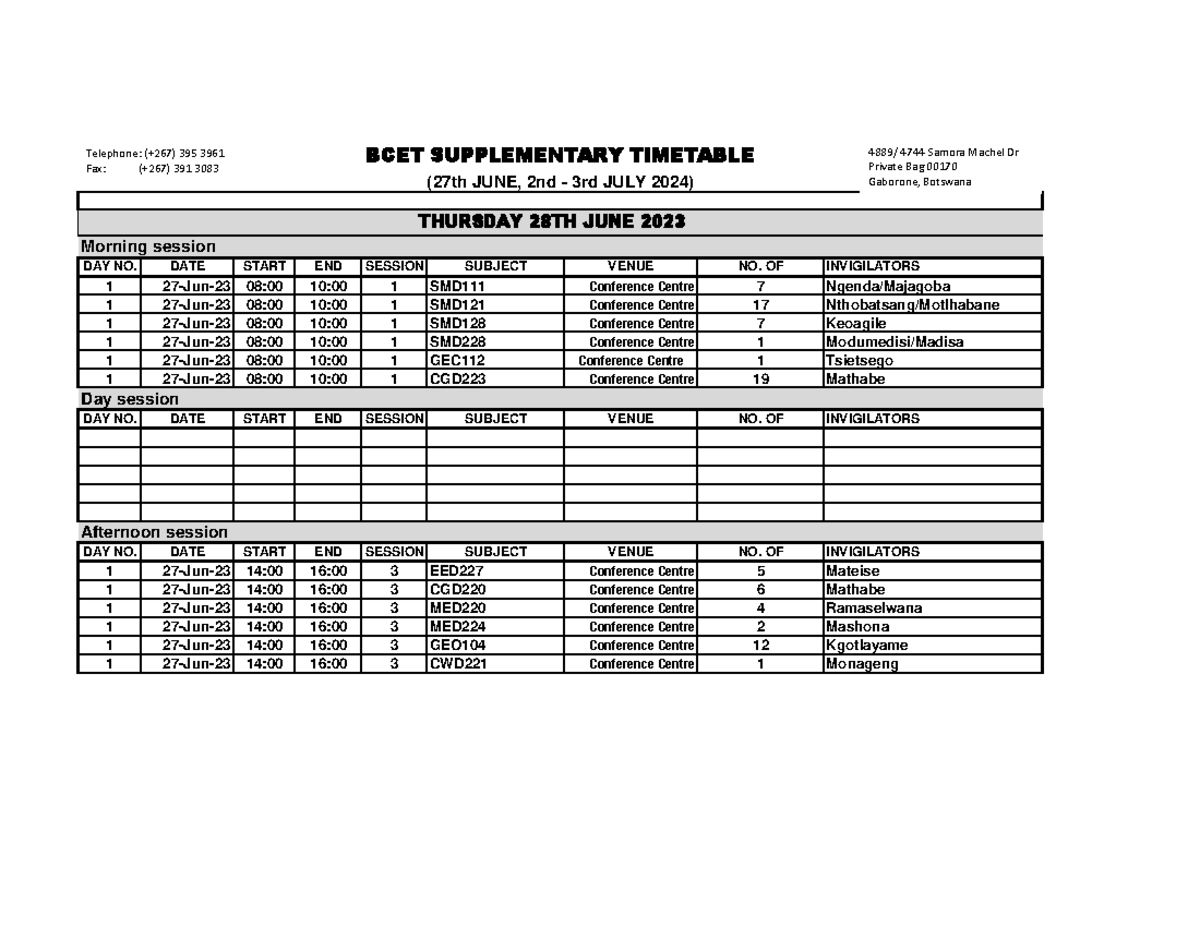 Telephone: (+267) 395 3961
Fax: (+267) 391 3083

BCET SUPPLEMENTARY TIMETABLE
(27th JUNE, 2nd - 3rd JULY 2024)

4889/4744 Samora Machel Dr
Private Bag 00170
Gaborone, Botswana

THURSDAY 28TH JUNE 2023

Morning session

| DAY NO. | DATE | START | END | SESSION | SUBJECT | VENUE | NO. OF | INVIGILATORS |
|---|---|---|---|---|---|---|---|---|
| 1 | 27-Jun-23 | 08:00 | 10:00 | 1 | SMD111 | Conference Centre | 7 | Ngenda/Majagoba |
| 1 | 27-Jun-23 | 08:00 | 10:00 | 1 | SMD121 | Conference Centre | 17 | Nthobatsang/Motlhabane |
| 1 | 27-Jun-23 | 08:00 | 10:00 | 1 | SMD128 | Conference Centre | 7 | Keoagile |
| 1 | 27-Jun-23 | 08:00 | 10:00 | 1 | SMD228 | Conference Centre | 1 | Modumedisi/Madisa |
| 1 | 27-Jun-23 | 08:00 | 10:00 | 1 | GEC112 | Conference Centre | 1 | Tsietsego |
| 1 | 27-Jun-23 | 08:00 | 10:00 | 1 | CGD223 | Conference Centre | 19 | Mathabe |

Day session

| DAY NO. | DATE | START | END | SESSION | SUBJECT | VENUE | NO. OF | INVIGILATORS |
|---|---|---|---|---|---|---|---|---|
| | | | | | | | | |
| | | | | | | | | |
| | | | | | | | | |
| | | | | | | | | |
| | | | | | | | | |

Afternoon session

| DAY NO. | DATE | START | END | SESSION | SUBJECT | VENUE | NO. OF | INVIGILATORS |
|---|---|---|---|---|---|---|---|---|
| 1 | 27-Jun-23 | 14:00 | 16:00 | 3 | EED227 | Conference Centre | 5 | Mateise |
| 1 | 27-Jun-23 | 14:00 | 16:00 | 3 | CGD220 | Conference Centre | 6 | Mathabe |
| 1 | 27-Jun-23 | 14:00 | 16:00 | 3 | MED220 | Conference Centre | 4 | Ramaselwana |
| 1 | 27-Jun-23 | 14:00 | 16:00 | 3 | MED224 | Conference Centre | 2 | Mashona |
| 1 | 27-Jun-23 | 14:00 | 16:00 | 3 | GEO104 | Conference Centre | 12 | Kgotlayame |
| 1 | 27-Jun-23 | 14:00 | 16:00 | 3 | CWD221 | Conference Centre | 1 | Monageng |